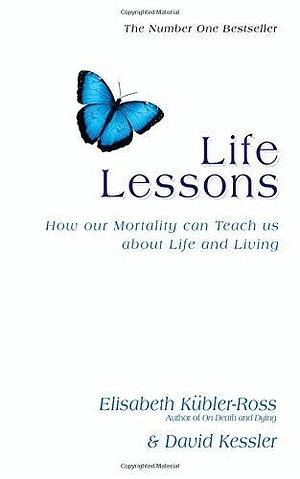 Copyrighted Material

The Number One Bestseller

Life Lessons

How our Mortality can Teach us about Life and Living

Elisabeth Kübler-Ross
Author of On Death and Dying

& David Kessler

Copyrighted Material